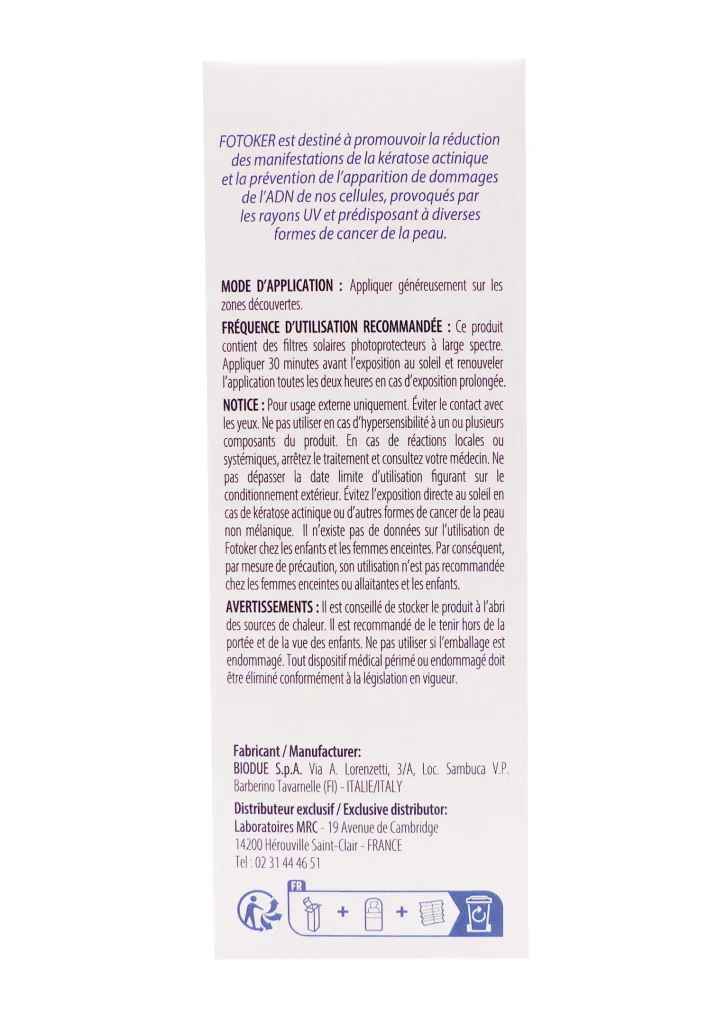 FOTOKER est destiné à promouvoir la réduction des manifestations de la kératose actinique et la prévention de l'apparition de dommages de l'ADN de nos cellules, provoqués par les rayons UV et prédisposant à diverses formes de cancer de la peau.

MODE D'APPLICATION : Appliquer généreusement sur les zones découvertes.

FRÉQUENCE D'UTILISATION RECOMMANDÉE : Ce produit contient des filtres solaires photoprotecteurs à large spectre. Appliquer 30 minutes avant l'exposition au soleil et renouveler l'application toutes les deux heures en cas d'exposition prolongée.

NOTICE : Pour usage externe uniquement. Éviter le contact avec les yeux. Ne pas utiliser en cas d'hypersensibilité à un ou plusieurs composants du produit. En cas de réactions locales ou systémiques, arrêtez le traitement et consultez votre médecin. Ne pas dépasser la date limite d'utilisation figurant sur le conditionnement extérieur. Évitez l'exposition directe au soleil en cas de kératose actinique ou d'autres formes de cancer de la peau non mélanique. Il n'existe pas de données sur l'utilisation de Fotoker chez les enfants et les femmes enceintes. Par conséquent, par mesure de précaution, son utilisation n'est pas recommandée chez les femmes enceintes ou allaitantes et les enfants.

AVERTISSEMENTS : Il est conseillé de stocker le produit à l'abri des sources de chaleur. Il est recommandé de le tenir hors de la portée et de la vue des enfants. Ne pas utiliser si l'emballage est endommagé. Tout dispositif médical périmé ou endommagé doit être éliminé conformément à la législation en vigueur.

Fabricant / Manufacturer:
BIODUE S.p.A. Via A. Lorenzetti, 3/A, Loc. Sambuca V.P. Barberino Tavarnelle (FI) - ITALIE/ITALY

Distributeur exclusif / Exclusive distributor:
Laboratoires MRC - 19 Avenue de Cambridge
14200 Hérouville Saint-Clair - FRANCE
Tel : 02 31 44 46 51

FR
+ +